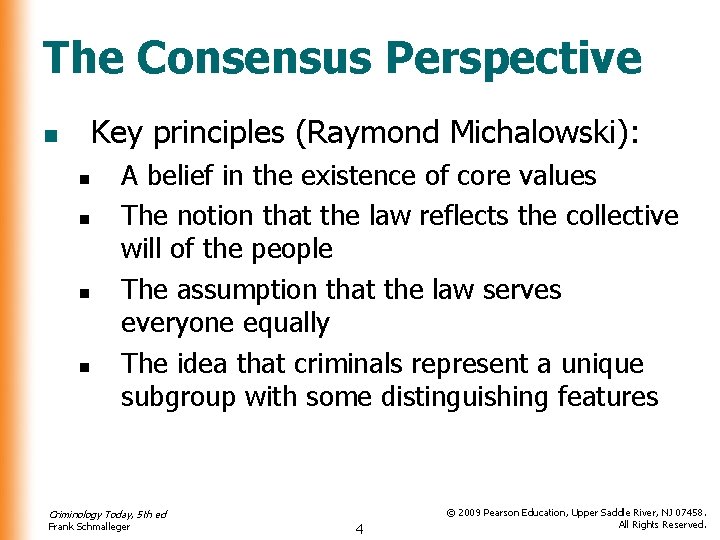 The Consensus Perspective

• Key principles (Raymond Michalowski):

• A belief in the existence of core values
• The notion that the law reflects the collective will of the people
• The assumption that the law serves everyone equally
• The idea that criminals represent a unique subgroup with some distinguishing features

Criminology Today, 5th ed
Frank Schmalleger

4

© 2009 Pearson Education, Upper Saddle River, NJ 07458.
All Rights Reserved.